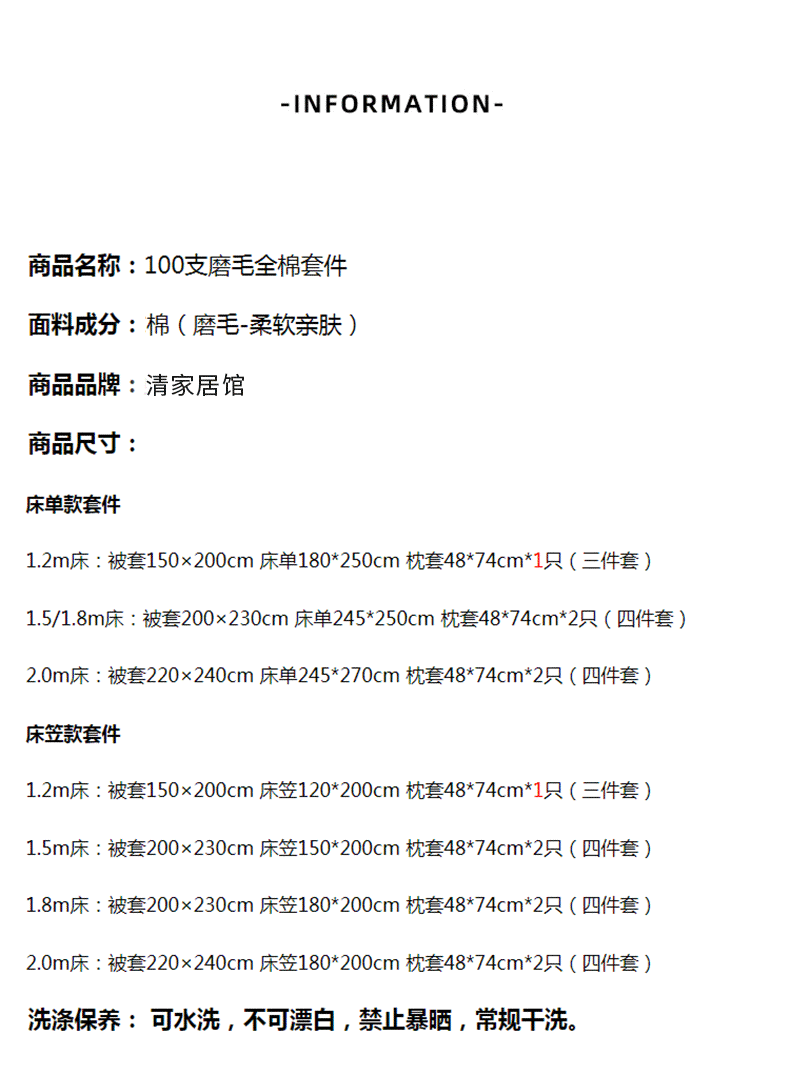 -INFORMATION-

商品名称：100支磨毛全棉套件

面料成分：棉（磨毛-柔软亲肤）

商品品牌：清家居馆

商品尺寸：

床单款套件

1.2m床：被套150×200cm 床单180*250cm 枕套48*74cm*1只（三件套）

1.5/1.8m床：被套200×230cm 床单245*250cm 枕套48*74cm*2只（四件套）

2.0m床：被套220×240cm 床单245*270cm 枕套48*74cm*2只（四件套）

床笠款套件

1.2m床：被套150×200cm 床笠120*200cm 枕套48*74cm*1只（三件套）

1.5m床：被套200×230cm 床笠150*200cm 枕套48*74cm*2只（四件套）

1.8m床：被套200×230cm 床笠180*200cm 枕套48*74cm*2只（四件套）

2.0m床：被套220×240cm 床笠180*200cm 枕套48*74cm*2只（四件套）

洗涤保养： 可水洗，不可漂白，禁止暴晒，常规干洗。